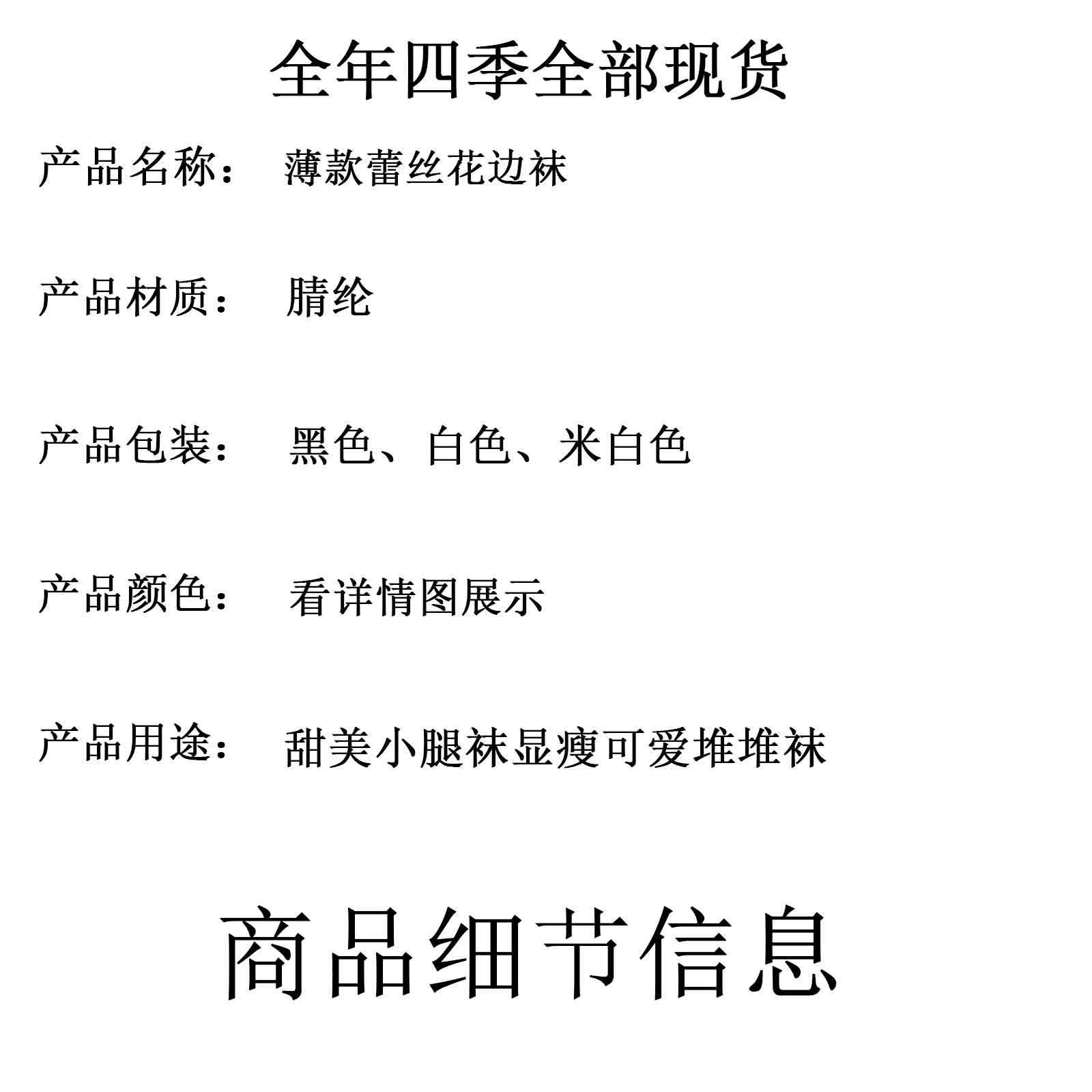 全年四季全部现货

产品名称： 薄款蕾丝花边袜

产品材质： 腈纶

产品包装： 黑色、白色、米白色

产品颜色： 看详情图展示

产品用途： 甜美小腿袜显瘦可爱堆堆袜

商品细节信息